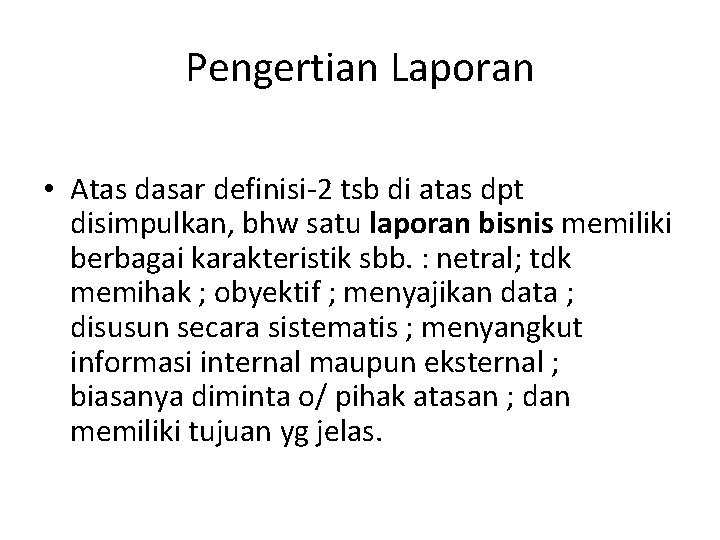 Pengertian Laporan

• Atas dasar definisi-2 tsb di atas dpt disimpulkan, bhw satu laporan bisnis memiliki berbagai karakteristik sbb. : netral; tdk memihak ; obyektif ; menyajikan data ; disusun secara sistematis ; menyangkut informasi internal maupun eksternal ; biasanya diminta o/ pihak atasan ; dan memiliki tujuan yg jelas.